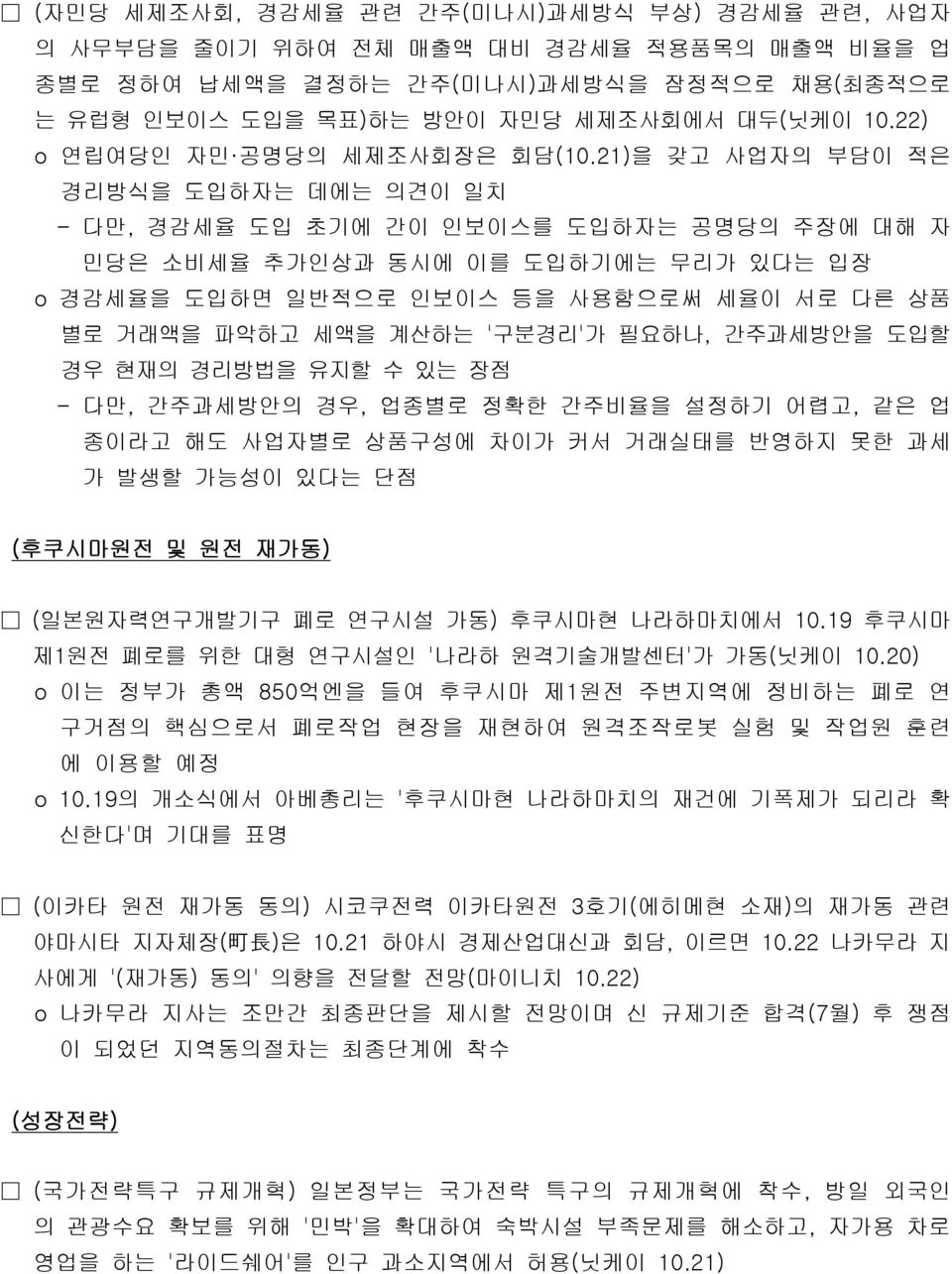 □ (자민당 세제조사회, 경감세율 관련 간주(미나시)과세방식 부상) 경감세율 관련, 사업자의 사무부담을 줄이기 위하여 전체 매출액 대비 경감세율 적용품목의 매출액 비율을 업종별로 정하여 납세액을 결정하는 간주(미나시)과세방식을 잠정적으로 채용(최종적으로는 유럽형 인보이스 도입을 목표)하는 방안이 자민당 세제조사회에서 대두(닛케이 10.22)

o 연립여당인 자민·공명당의 세제조사회장은 회담(10.21)을 갖고 사업자의 부담이 적은 경리방식을 도입하자는 데에는 의견이 일치

- 다만, 경감세율 도입 초기에 간이 인보이스를 도입하자는 공명당의 주장에 대해 자민당은 소비세율 추가인상과 동시에 이를 도입하기에는 무리가 있다는 입장

o 경감세율을 도입하면 일반적으로 인보이스 등을 사용함으로써 세율이 서로 다른 상품별로 거래액을 파악하고 세액을 계산하는 '구분경리'가 필요하나, 간주과세방안을 도입할 경우 현재의 경리방법을 유지할 수 있는 장점

- 다만, 간주과세방안의 경우, 업종별로 정확한 간주비율을 설정하기 어렵고, 같은 업종이라고 해도 사업자별로 상품구성에 차이가 커서 거래실태를 반영하지 못한 과세가 발생할 가능성이 있다는 단점

(후쿠시마원전 및 원전 재가동)

□ (일본원자력연구개발기구 폐로 연구시설 가동) 후쿠시마현 나라하마치에서 10.19 후쿠시마 제1원전 폐로를 위한 대형 연구시설인 '나라하 원격기술개발센터'가 가동(닛케이 10.20)

o 이는 정부가 총액 850억엔을 들여 후쿠시마 제1원전 주변지역에 정비하는 폐로 연구거점의 핵심으로서 폐로작업 현장을 재현하여 원격조작로봇 실험 및 작업원 훈련에 이용할 예정

o 10.19의 개소식에서 아베총리는 '후쿠시마현 나라하마치의 재건에 기폭제가 되리라 확신한다'며 기대를 표명

□ (이카타 원전 재가동 동의) 시코쿠전력 이카타원전 3호기(에히메현 소재)의 재가동 관련 야마시타 지자체장(町長)은 10.21 하야시 경제산업대신과 회담, 이르면 10.22 나카무라 지사에게 '(재가동) 동의' 의향을 전달할 전망(마이니치 10.22)

o 나카무라 지사는 조만간 최종판단을 제시할 전망이며 신 규제기준 합격(7월) 후 쟁점이 되었던 지역동의절차는 최종단계에 착수

(성장전략)

□ (국가전략특구 규제개혁) 일본정부는 국가전략 특구의 규제개혁에 착수, 방일 외국인의 관광수요 확보를 위해 '민박'을 확대하여 숙박시설 부족문제를 해소하고, 자가용 차로 영업을 하는 '라이드쉐어'를 인구 과소지역에서 허용(닛케이 10.21)